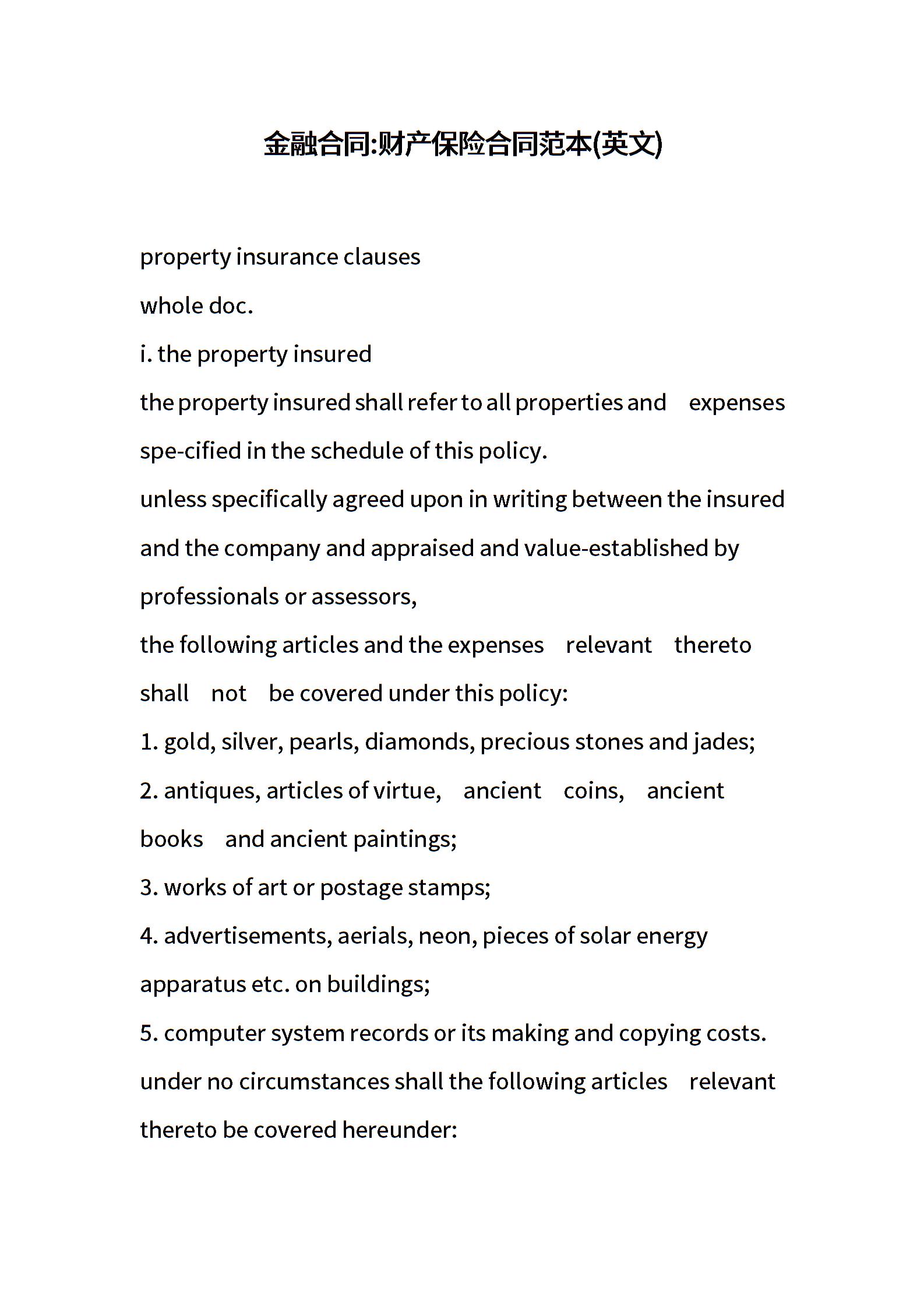 金融合同:财产保险合同范本(英文)

property insurance clauses

whole doc.

i. the property insured

the property insured shall refer to all properties and expenses spe-cified in the schedule of this policy.

unless specifically agreed upon in writing between the insured and the company and appraised and value-established by professionals or assessors,

the following articles and the expenses relevant thereto shall not be covered under this policy:

1. gold, silver, pearls, diamonds, precious stones and jades;

2. antiques, articles of virtue, ancient coins, ancient books and ancient paintings;

3. works of art or postage stamps;

4. advertisements, aerials, neon, pieces of solar energy apparatus etc. on buildings;

5. computer system records or its making and copying costs.

under no circumstances shall the following articles relevant thereto be covered hereunder: